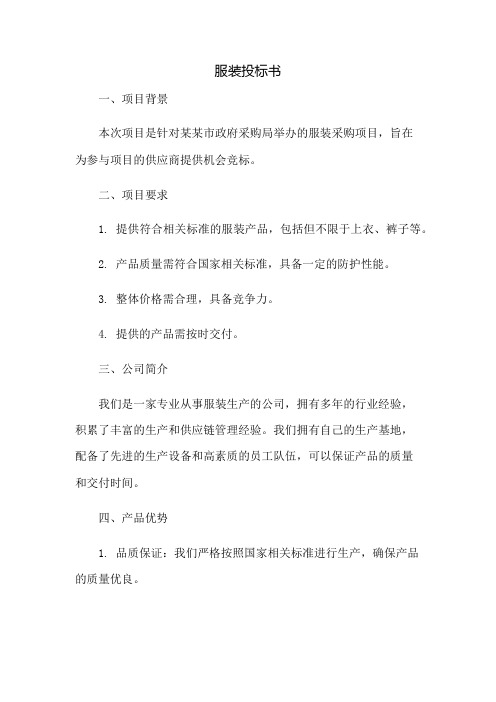 服装投标书

一、项目背景

本次项目是针对某某市政府采购局举办的服装采购项目，旨在为参与项目的供应商提供机会竞标。

二、项目要求

1. 提供符合相关标准的服装产品，包括但不限于上衣、裤子等。

2. 产品质量需符合国家相关标准，具备一定的防护性能。

3. 整体价格需合理，具备竞争力。

4. 提供的产品需按时交付。

三、公司简介

我们是一家专业从事服装生产的公司，拥有多年的行业经验，积累了丰富的生产和供应链管理经验。我们拥有自己的生产基地，配备了先进的生产设备和高素质的员工队伍，可以保证产品的质量和交付时间。

四、产品优势

1. 品质保证：我们严格按照国家相关标准进行生产，确保产品的质量优良。